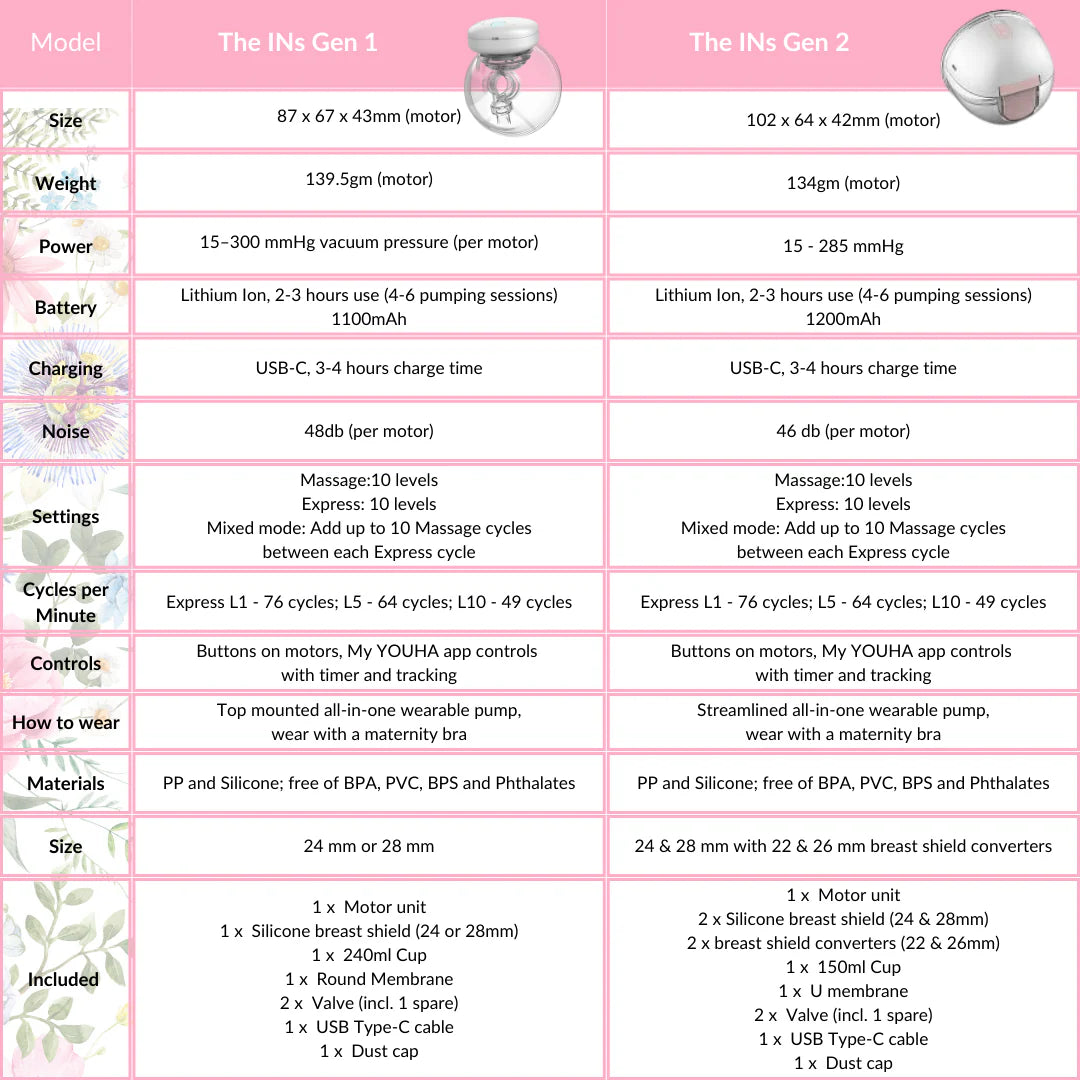 | Model | The INs Gen 1 | The INs Gen 2 |
|---|---|---|
| Size | 87 x 67 x 43mm (motor) | 102 x 64 x 42mm (motor) |
| Weight | 139.5gm (motor) | 134gm (motor) |
| Power | 15–300 mmHg vacuum pressure (per motor) | 15 - 285 mmHg |
| Battery | Lithium Ion, 2-3 hours use (4-6 pumping sessions) 1100mAh | Lithium Ion, 2-3 hours use (4-6 pumping sessions) 1200mAh |
| Charging | USB-C, 3-4 hours charge time | USB-C, 3-4 hours charge time |
| Noise | 48db (per motor) | 46 db (per motor) |
| Settings | Massage:10 levels Express: 10 levels Mixed mode: Add up to 10 Massage cycles between each Express cycle | Massage:10 levels Express: 10 levels Mixed mode: Add up to 10 Massage cycles between each Express cycle |
| Cycles per Minute | Express L1 - 76 cycles; L5 - 64 cycles; L10 - 49 cycles | Express L1 - 76 cycles; L5 - 64 cycles; L10 - 49 cycles |
| Controls | Buttons on motors, My YOUHA app controls with timer and tracking | Buttons on motors, My YOUHA app controls with timer and tracking |
| How to wear | Top mounted all-in-one wearable pump, wear with a maternity bra | Streamlined all-in-one wearable pump, wear with a maternity bra |
| Materials | PP and Silicone; free of BPA, PVC, BPS and Phthalates | PP and Silicone; free of BPA, PVC, BPS and Phthalates |
| Size | 24 mm or 28 mm | 24 & 28 mm with 22 & 26 mm breast shield converters |
| Included | 1 x Motor unit 1 x Silicone breast shield (24 or 28mm) 1 x 240ml Cup 1 x Round Membrane 2 x Valve (incl. 1 spare) 1 x USB Type-C cable 1 x Dust cap | 1 x Motor unit 2 x Silicone breast shield (24 & 28mm) 2 x breast shield converters (22 & 26mm) 1 x 150ml Cup 1 x U membrane 2 x Valve (incl. 1 spare) 1 x USB Type-C cable 1 x Dust cap |